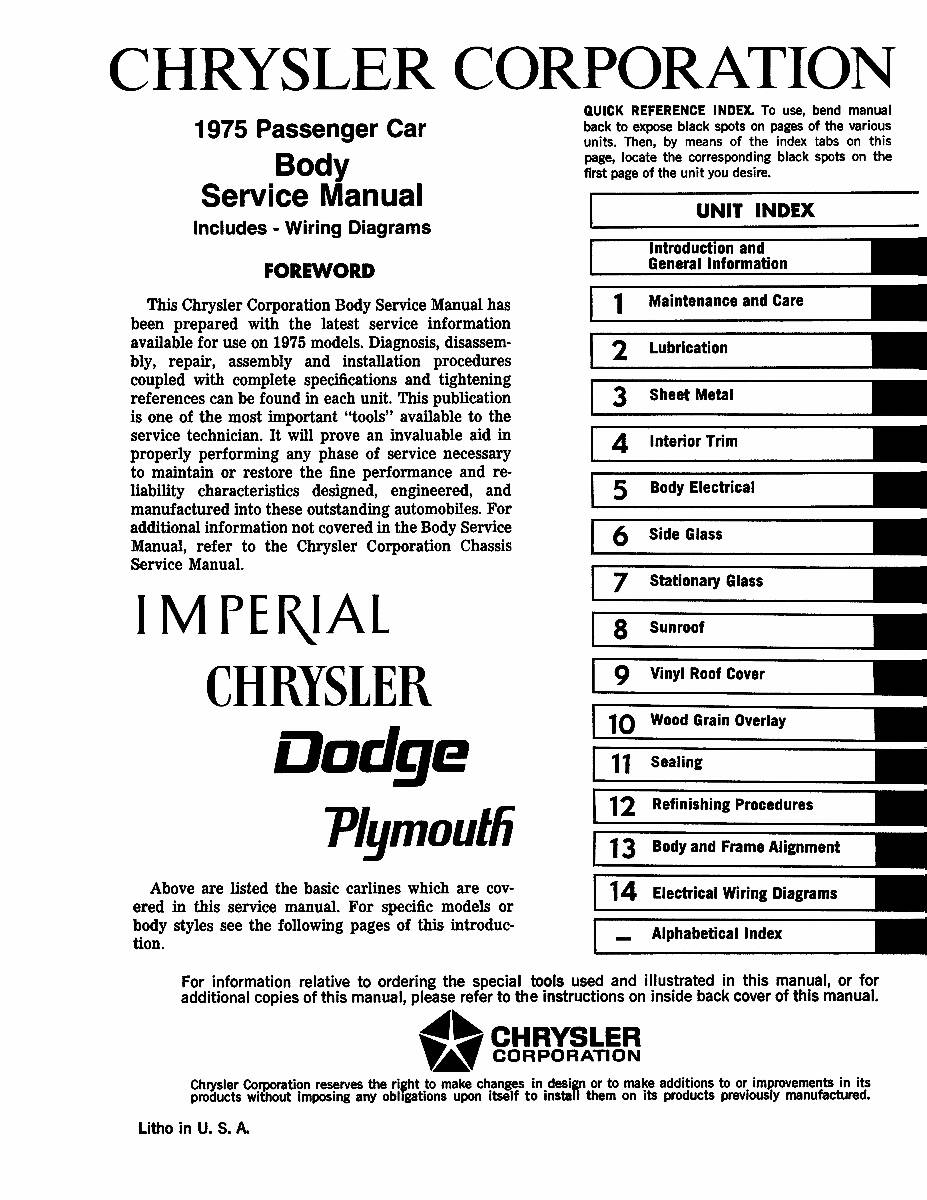 CHRYSLER CORPORATION

1975 Passenger Car
Body
Service Manual
Includes - Wiring Diagrams

FOREWORD

This Chrysler Corporation Body Service Manual has been prepared with the latest service information available for use on 1975 models. Diagnosis, disassembly, repair, assembly and installation procedures coupled with complete specifications and tightening references can be found in each unit. This publication is one of the most important "tools" available to the service technician. It will prove an invaluable aid in properly performing any phase of service necessary to maintain or restore the fine performance and reliability characteristics designed, engineered, and manufactured into these outstanding automobiles. For additional information not covered in the Body Service Manual, refer to the Chrysler Corporation Chassis Service Manual.

IMPERIAL
CHRYSLER
Dodge
Plymouth

Above are listed the basic carlines which are covered in this service manual. For specific models or body styles see the following pages of this introduction.

QUICK REFERENCE INDEX. To use, bend manual back to expose black spots on pages of the various units. Then, by means of the index tabs on this page, locate the corresponding black spots on the first page of the unit you desire.

UNIT INDEX

Introduction and General Information
1 Maintenance and Care
2 Lubrication
3 Sheet Metal
4 Interior Trim
5 Body Electrical
6 Side Glass
7 Stationary Glass
8 Sunroof
9 Vinyl Roof Cover
10 Wood Grain Overlay
11 Sealing
12 Refinishing Procedures
13 Body and Frame Alignment
14 Electrical Wiring Diagrams
— Alphabetical Index

For information relative to ordering the special tools used and illustrated in this manual, or for additional copies of this manual, please refer to the instructions on inside back cover of this manual.

CHRYSLER
CORPORATION

Chrysler Corporation reserves the right to make changes in design or to make additions to or improvements in its products without imposing any obligations upon itself to install them on its products previously manufactured.

Litho in U. S. A.